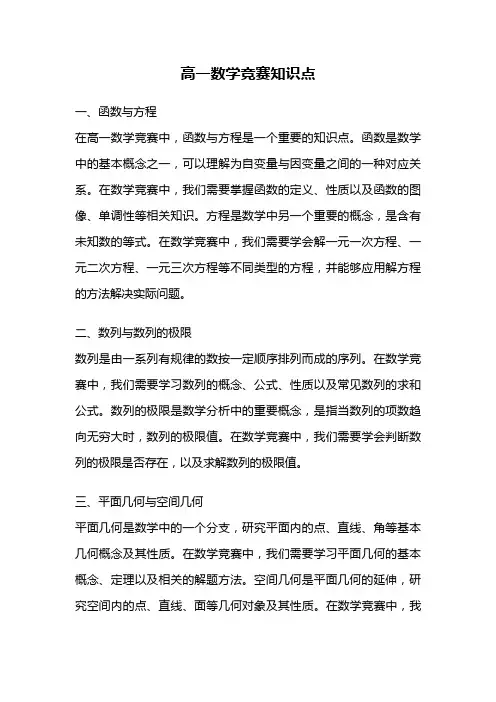 高一数学竞赛知识点

一、函数与方程

在高一数学竞赛中，函数与方程是一个重要的知识点。函数是数学中的基本概念之一，可以理解为自变量与因变量之间的一种对应关系。在数学竞赛中，我们需要掌握函数的定义、性质以及函数的图像、单调性等相关知识。方程是数学中另一个重要的概念，是含有未知数的等式。在数学竞赛中，我们需要学会解一元一次方程、一元二次方程、一元三次方程等不同类型的方程，并能够应用解方程的方法解决实际问题。

二、数列与数列的极限

数列是由一系列有规律的数按一定顺序排列而成的序列。在数学竞赛中，我们需要学习数列的概念、公式、性质以及常见数列的求和公式。数列的极限是数学分析中的重要概念，是指当数列的项数趋向无穷大时，数列的极限值。在数学竞赛中，我们需要学会判断数列的极限是否存在，以及求解数列的极限值。

三、平面几何与空间几何

平面几何是数学中的一个分支，研究平面内的点、直线、角等基本几何概念及其性质。在数学竞赛中，我们需要学习平面几何的基本概念、定理以及相关的解题方法。空间几何是平面几何的延伸，研究空间内的点、直线、面等几何对象及其性质。在数学竞赛中，我